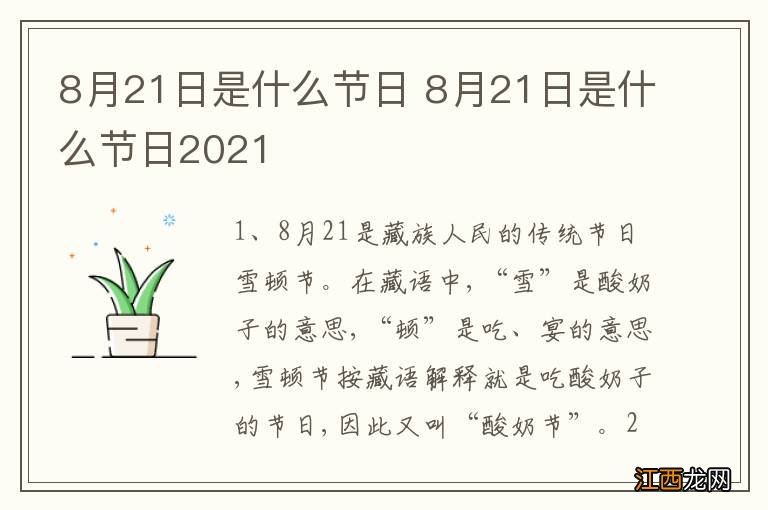 8月21日是什么节日 8月21日是什么节日2021

1、8月21是藏族人民的传统节日雪顿节。在藏语中，“雪”是酸奶子的意思，“顿”是吃、宴的意思，雪顿节按藏语解释就是吃酸奶子的节日，因此又叫“酸奶节”。2

江西龙网